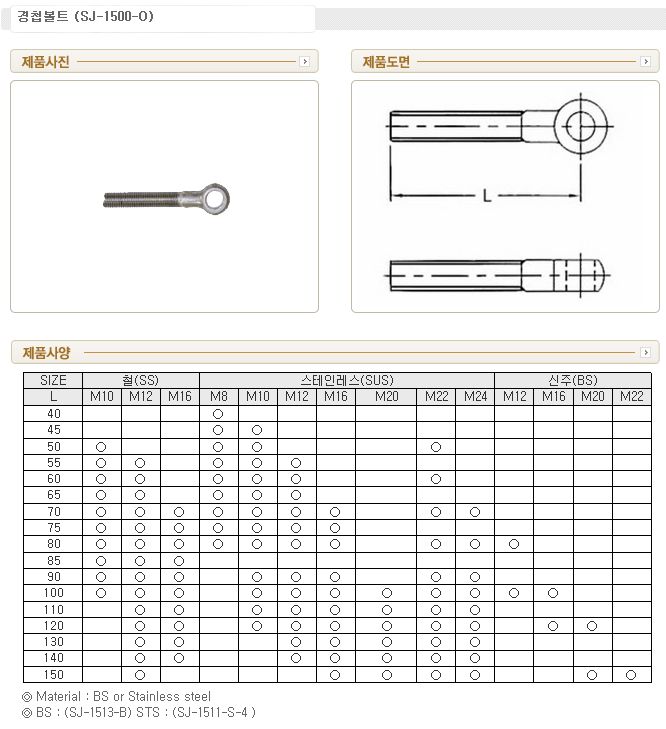 경첩볼트 (SJ-1500-O)

제품사진

제품도면

L

제품사양

| SIZE | 철(SS) | | | 스테인레스(SUS) | | | | | | | 신주(BS) | | | |
|---|---|---|---|---|---|---|---|---|---|---|---|---|---|---|
| L | M10 | M12 | M16 | M8 | M10 | M12 | M16 | M20 | M22 | M24 | M12 | M16 | M20 | M22 |
| 40 | | | | ○ | | | | | | | | | | |
| 45 | | | | ○ | ○ | | | | | | | | | |
| 50 | ○ | | | ○ | ○ | | | | ○ | | | | | |
| 55 | ○ | ○ | | ○ | ○ | ○ | | | | | | | | |
| 60 | ○ | ○ | | ○ | ○ | ○ | | | ○ | | | | | |
| 65 | ○ | ○ | | ○ | ○ | ○ | | | | | | | | |
| 70 | ○ | ○ | ○ | ○ | ○ | ○ | ○ | | ○ | ○ | | | | |
| 75 | ○ | ○ | ○ | ○ | ○ | ○ | ○ | | | | | | | |
| 80 | ○ | ○ | ○ | ○ | ○ | ○ | ○ | | ○ | ○ | ○ | | | |
| 85 | ○ | ○ | ○ | | | | | | | | | | | |
| 90 | ○ | ○ | ○ | | ○ | ○ | ○ | | ○ | ○ | | | | |
| 100 | ○ | ○ | ○ | | ○ | ○ | ○ | ○ | ○ | ○ | ○ | ○ | | |
| 110 | | ○ | ○ | | ○ | ○ | ○ | ○ | ○ | ○ | | | | |
| 120 | | ○ | ○ | | ○ | ○ | ○ | ○ | ○ | ○ | | ○ | ○ | |
| 130 | | ○ | ○ | | | ○ | ○ | ○ | ○ | ○ | | | | |
| 140 | | ○ | ○ | | | ○ | ○ | ○ | ○ | ○ | | | | |
| 150 | | ○ | | | | | ○ | ○ | ○ | ○ | | | ○ | ○ |

◎ Material : BS or Stainless steel
◎ BS : (SJ-1513-B) STS : (SJ-1511-S-4 )